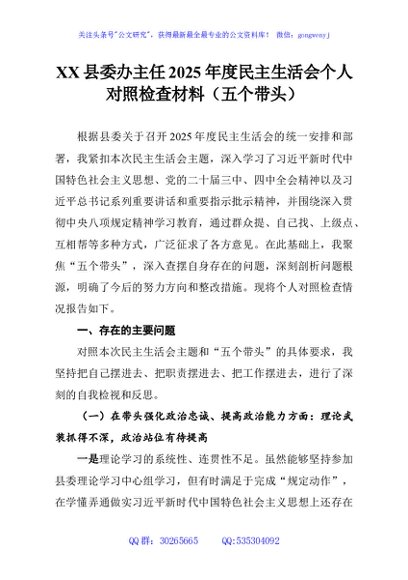 关注头条号"公文研究"，获得最新最全最专业的公文资料库！ 微信：gongwenyj

XX 县委办主任 2025 年度民主生活会个人对照检查材料（五个带头）

根据县委关于召开 2025 年度民主生活会的统一安排和部署，我紧扣本次民主生活会主题，深入学习了习近平新时代中国特色社会主义思想、党的二十届三中、四中全会精神以及习近平总书记系列重要讲话和重要指示批示精神，并围绕深入贯彻中央八项规定精神学习教育，通过群众提、自己找、上级点、互相帮等多种方式，广泛征求了各方意见。在此基础上，我聚焦"五个带头"，深入查摆自身存在的问题，深刻剖析问题根源，明确了今后的努力方向和整改措施。现将个人对照检查情况报告如下。

一、存在的主要问题

对照本次民主生活会主题和"五个带头"的具体要求，我坚持把自己摆进去、把职责摆进去、把工作摆进去，进行了深刻的自我检视和反思。

（一）在带头强化政治忠诚、提高政治能力方面：理论武装抓得不深，政治站位有待提高

一是理论学习的系统性、连贯性不足。虽然能够坚持参加县委理论学习中心组学习，但有时满足于完成"规定动作"，在学懂弄通做实习近平新时代中国特色社会主义思想上还存在

QQ 群：30265665　　QQ:535304092